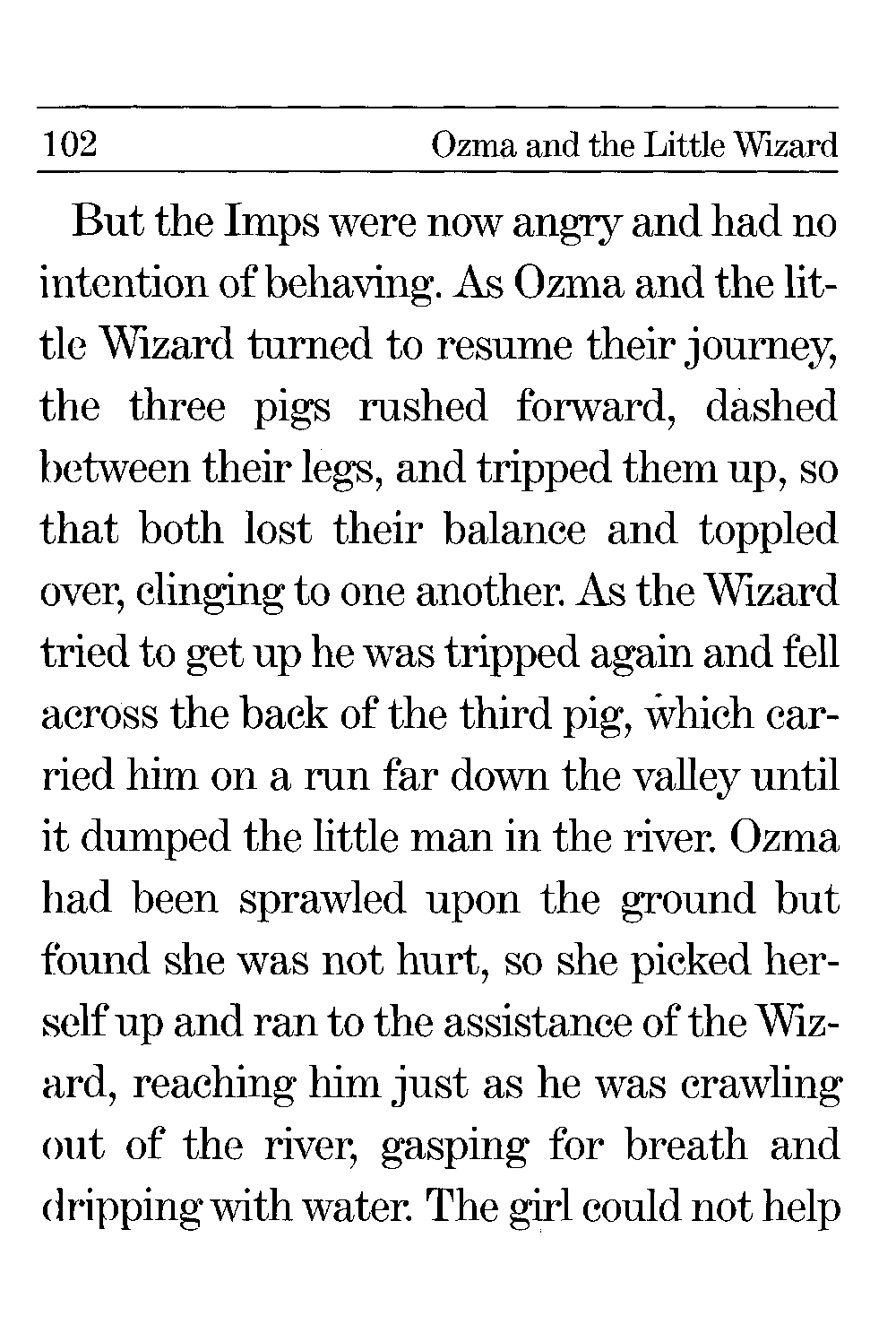 102 Ozma and the Little Wizard

But the Imps were now angry and had no intention of behaving. As Ozma and the little Wizard turned to resume their journey, the three pigs rushed forward, dashed between their legs, and tripped them up, so that both lost their balance and toppled over, clinging to one another. As the Wizard tried to get up he was tripped again and fell across the back of the third pig, which carried him on a run far down the valley until it dumped the little man in the river. Ozma had been sprawled upon the ground but found she was not hurt, so she picked herself up and ran to the assistance of the Wizard, reaching him just as he was crawling out of the river, gasping for breath and dripping with water. The girl could not help